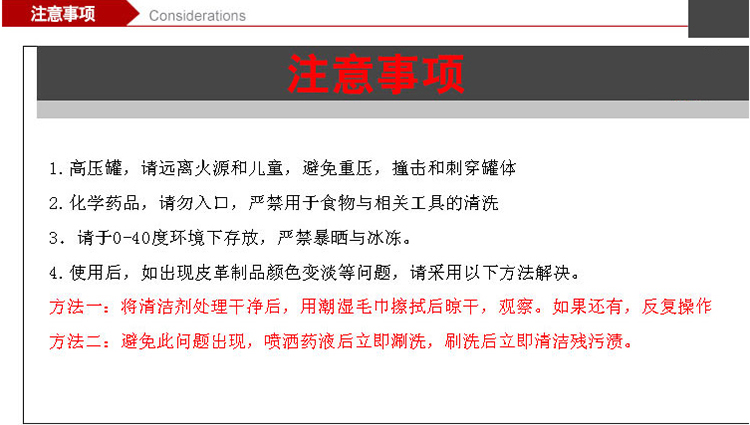 注意事项 Considerations

注意事项

1.高压罐，请远离火源和儿童，避免重压，撞击和刺穿罐体

2.化学药品，请勿入口，严禁用于食物与相关工具的清洗

3. 请于0-40度环境下存放，严禁暴晒与冰冻。

4.使用后，如出现皮革制品颜色变淡等问题，请采用以下方法解决。

方法一：将清洁剂处理干净后，用潮湿毛巾擦拭后晾干，观察。如果还有，反复操作

方法二：避免此问题出现，喷洒药液后立即涮洗，刷洗后立即清洁残污渍。